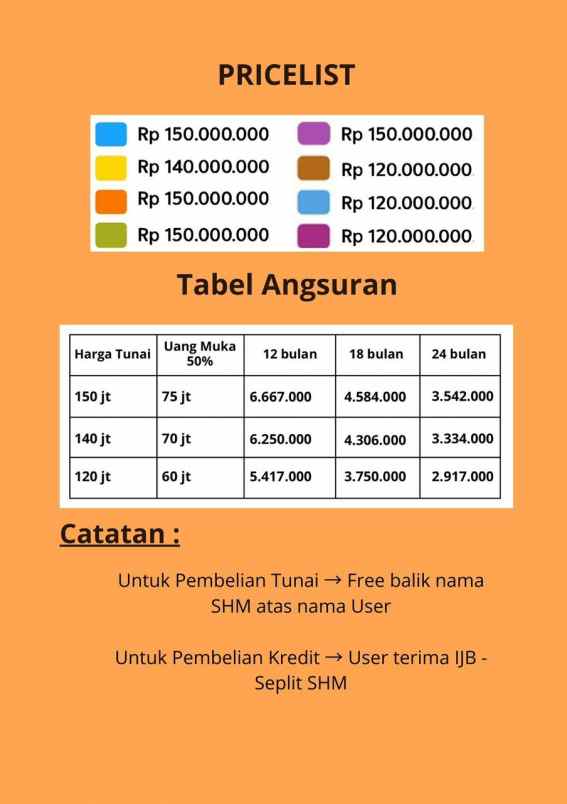 PRICELIST

Rp 150.000.000
Rp 140.000.000
Rp 150.000.000
Rp 150.000.000

Rp 150.000.000
Rp 120.000.000
Rp 120.000.000
Rp 120.000.000

Tabel Angsuran

| Harga Tunai | Uang Muka 50% | 12 bulan | 18 bulan | 24 bulan |
|---|---|---|---|---|
| 150 jt | 75 jt | 6.667.000 | 4.584.000 | 3.542.000 |
| 140 jt | 70 jt | 6.250.000 | 4.306.000 | 3.334.000 |
| 120 jt | 60 jt | 5.417.000 | 3.750.000 | 2.917.000 |

Catatan :

Untuk Pembelian Tunai → Free balik nama SHM atas nama User

Untuk Pembelian Kredit → User terima IJB - Seplit SHM